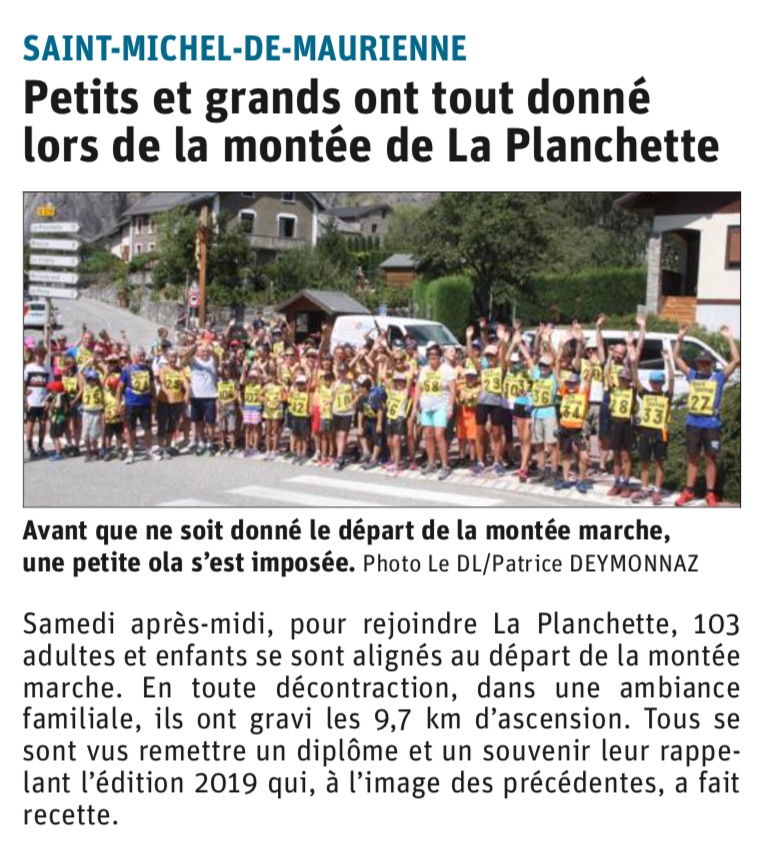 SAINT-MICHEL-DE-MAURIENNE

Petits et grands ont tout donné lors de la montée de La Planchette

Avant que ne soit donné le départ de la montée marche, une petite ola s'est imposée. Photo Le DL/Patrice DEYMONNAZ

Samedi après-midi, pour rejoindre La Planchette, 103 adultes et enfants se sont alignés au départ de la montée marche. En toute décontraction, dans une ambiance familiale, ils ont gravi les 9,7 km d'ascension. Tous se sont vus remettre un diplôme et un souvenir leur rappelant l'édition 2019 qui, à l'image des précédentes, a fait recette.